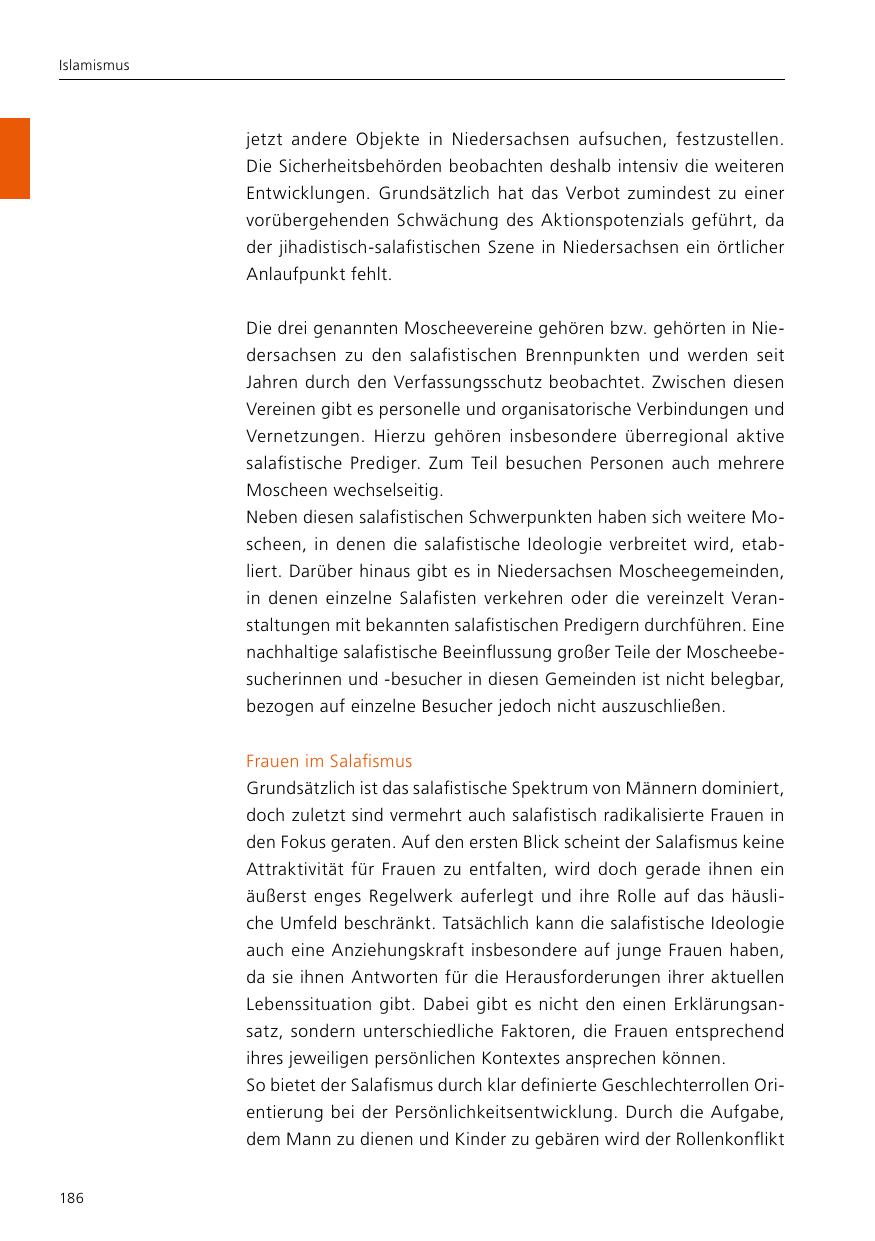 Islamismus

jetzt andere Objekte in Niedersachsen aufsuchen, festzustellen. Die Sicherheitsbehörden beobachten deshalb intensiv die weiteren Entwicklungen. Grundsätzlich hat das Verbot zumindest zu einer vorübergehenden Schwächung des Aktionspotenzials geführt, da der jihadistisch-salafistischen Szene in Niedersachsen ein örtlicher Anlaufpunkt fehlt.

Die drei genannten Moscheevereine gehören bzw. gehörten in Niedersachsen zu den salafistischen Brennpunkten und werden seit Jahren durch den Verfassungsschutz beobachtet. Zwischen diesen Vereinen gibt es personelle und organisatorische Verbindungen und Vernetzungen. Hierzu gehören insbesondere überregional aktive salafistische Prediger. Zum Teil besuchen Personen auch mehrere Moscheen wechselseitig.
Neben diesen salafistischen Schwerpunkten haben sich weitere Moscheen, in denen die salafistische Ideologie verbreitet wird, etabliert. Darüber hinaus gibt es in Niedersachsen Moscheegemeinden, in denen einzelne Salafisten verkehren oder die vereinzelt Veranstaltungen mit bekannten salafistischen Predigern durchführen. Eine nachhaltige salafistische Beeinflussung großer Teile der Moscheebesucherinnen und -besucher in diesen Gemeinden ist nicht belegbar, bezogen auf einzelne Besucher jedoch nicht auszuschließen.

Frauen im Salafismus
Grundsätzlich ist das salafistische Spektrum von Männern dominiert, doch zuletzt sind vermehrt auch salafistisch radikalisierte Frauen in den Fokus geraten. Auf den ersten Blick scheint der Salafismus keine Attraktivität für Frauen zu entfalten, wird doch gerade ihnen ein äußerst enges Regelwerk auferlegt und ihre Rolle auf das häusliche Umfeld beschränkt. Tatsächlich kann die salafistische Ideologie auch eine Anziehungskraft insbesondere auf junge Frauen haben, da sie ihnen Antworten für die Herausforderungen ihrer aktuellen Lebenssituation gibt. Dabei gibt es nicht den einen Erklärungsansatz, sondern unterschiedliche Faktoren, die Frauen entsprechend ihres jeweiligen persönlichen Kontextes ansprechen können.
So bietet der Salafismus durch klar definierte Geschlechterrollen Orientierung bei der Persönlichkeitsentwicklung. Durch die Aufgabe, dem Mann zu dienen und Kinder zu gebären wird der Rollenkonflikt

186